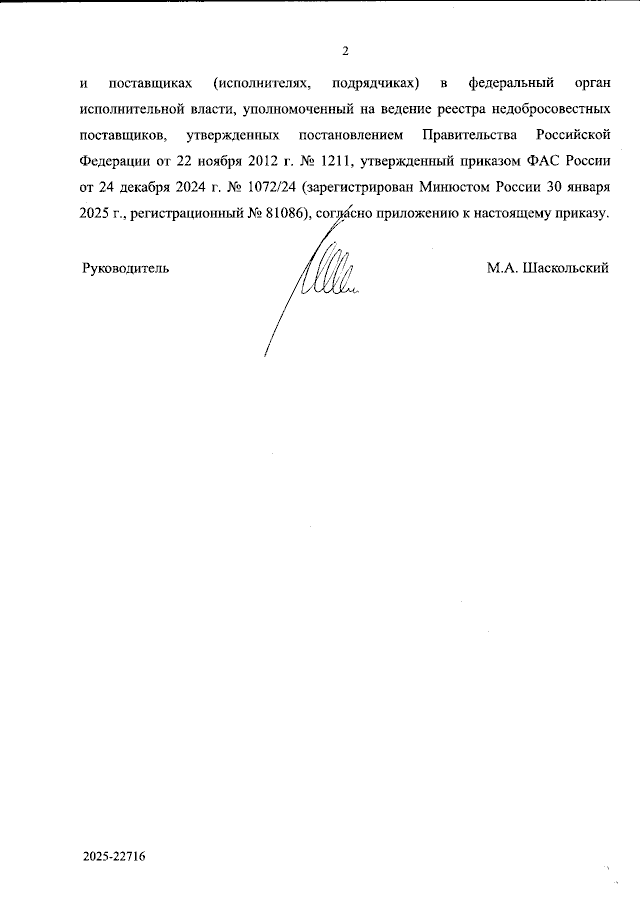 2

и поставщиках (исполнителях, подрядчиках) в федеральный орган исполнительной власти, уполномоченный на ведение реестра недобросовестных поставщиков, утвержденных постановлением Правительства Российской Федерации от 22 ноября 2012 г. № 1211, утвержденный приказом ФАС России от 24 декабря 2024 г. № 1072/24 (зарегистрирован Минюстом России 30 января 2025 г., регистрационный № 81086), согласно приложению к настоящему приказу.

Руководитель

М.А. Шаскольский

2025-22716